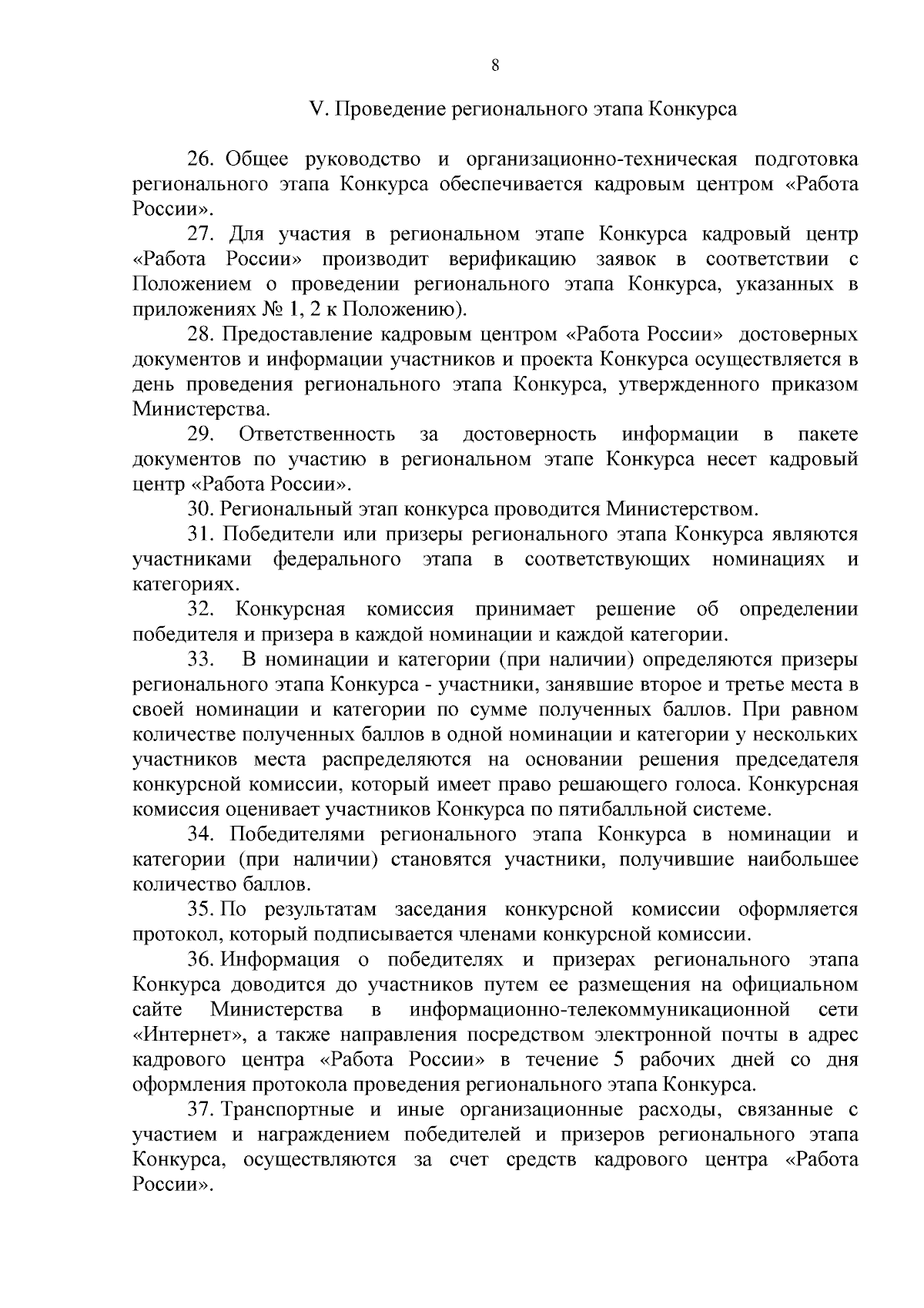 8

V. Проведение регионального этапа Конкурса

26. Общее руководство и организационно-техническая подготовка регионального этапа Конкурса обеспечивается кадровым центром «Работа России».

27. Для участия в региональном этапе Конкурса кадровый центр «Работа России» производит верификацию заявок в соответствии с Положением о проведении регионального этапа Конкурса, указанных в приложениях № 1, 2 к Положению).

28. Предоставление кадровым центром «Работа России» достоверных документов и информации участников и проекта Конкурса осуществляется в день проведения регионального этапа Конкурса, утвержденного приказом Министерства.

29. Ответственность за достоверность информации в пакете документов по участию в региональном этапе Конкурса несет кадровый центр «Работа России».

30. Региональный этап конкурса проводится Министерством.

31. Победители или призеры регионального этапа Конкурса являются участниками федерального этапа в соответствующих номинациях и категориях.

32. Конкурсная комиссия принимает решение об определении победителя и призера в каждой номинации и каждой категории.

33. В номинации и категории (при наличии) определяются призеры регионального этапа Конкурса - участники, занявшие второе и третье места в своей номинации и категории по сумме полученных баллов. При равном количестве полученных баллов в одной номинации и категории у нескольких участников места распределяются на основании решения председателя конкурсной комиссии, который имеет право решающего голоса. Конкурсная комиссия оценивает участников Конкурса по пятибалльной системе.

34. Победителями регионального этапа Конкурса в номинации и категории (при наличии) становятся участники, получившие наибольшее количество баллов.

35. По результатам заседания конкурсной комиссии оформляется протокол, который подписывается членами конкурсной комиссии.

36. Информация о победителях и призерах регионального этапа Конкурса доводится до участников путем ее размещения на официальном сайте Министерства в информационно-телекоммуникационной сети «Интернет», а также направления посредством электронной почты в адрес кадрового центра «Работа России» в течение 5 рабочих дней со дня оформления протокола проведения регионального этапа Конкурса.

37. Транспортные и иные организационные расходы, связанные с участием и награждением победителей и призеров регионального этапа Конкурса, осуществляются за счет средств кадрового центра «Работа России».